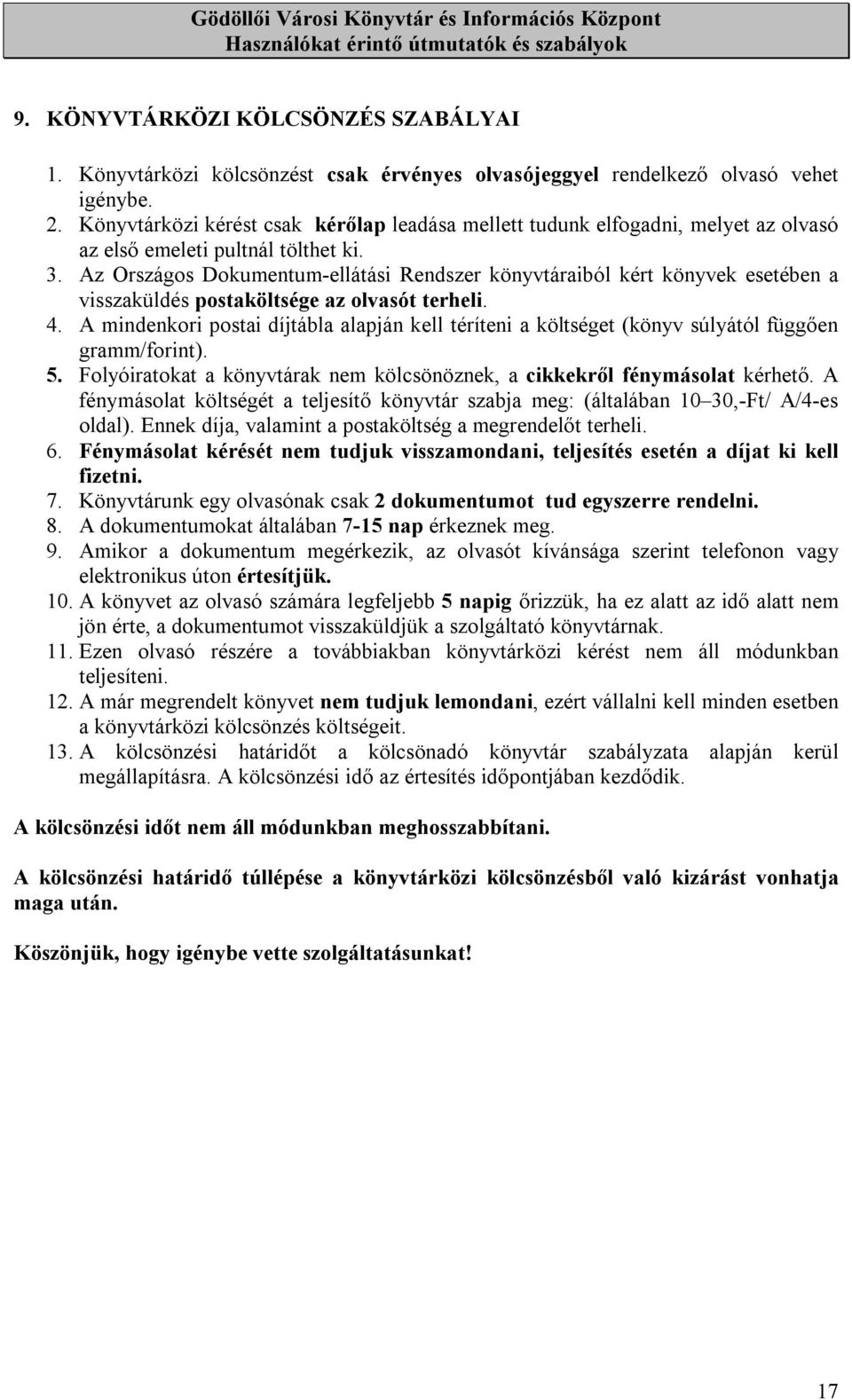 Gödöllői Városi Könyvtár és Információs Központ
Használókat érintő útmutatók és szabályok

9. KÖNYVTÁRKÖZI KÖLCSÖNZÉS SZABÁLYAI

1. Könyvtárközi kölcsönzést csak érvényes olvasójeggyel rendelkező olvasó vehet igénybe.
2. Könyvtárközi kérést csak kérőlap leadása mellett tudunk elfogadni, melyet az olvasó az első emeleti pultnál tölthet ki.
3. Az Országos Dokumentum-ellátási Rendszer könyvtáraiból kért könyvek esetében a visszaküldés postaköltsége az olvasót terheli.
4. A mindenkori postai díjtábla alapján kell téríteni a költséget (könyv súlyától függően gramm/forint).
5. Folyóiratokat a könyvtárak nem kölcsönöznek, a cikkekről fénymásolat kérhető. A fénymásolat költségét a teljesítő könyvtár szabja meg: (általában 10–30,-Ft/ A/4-es oldal). Ennek díja, valamint a postaköltség a megrendelőt terheli.
6. Fénymásolat kérését nem tudjuk visszamondani, teljesítés esetén a díjat ki kell fizetni.
7. Könyvtárunk egy olvasónak csak 2 dokumentumot tud egyszerre rendelni.
8. A dokumentumokat általában 7-15 nap érkeznek meg.
9. Amikor a dokumentum megérkezik, az olvasót kívánsága szerint telefonon vagy elektronikus úton értesítjük.
10. A könyvet az olvasó számára legfeljebb 5 napig őrizzük, ha ez alatt az idő alatt nem jön érte, a dokumentumot visszaküldjük a szolgáltató könyvtárnak.
11. Ezen olvasó részére a továbbiakban könyvtárközi kérést nem áll módunkban teljesíteni.
12. A már megrendelt könyvet nem tudjuk lemondani, ezért vállalni kell minden esetben a könyvtárközi kölcsönzés költségeit.
13. A kölcsönzési határidőt a kölcsönadó könyvtár szabályzata alapján kerül megállapításra. A kölcsönzési idő az értesítés időpontjában kezdődik.

A kölcsönzési időt nem áll módunkban meghosszabbítani.

A kölcsönzési határidő túllépése a könyvtárközi kölcsönzésből való kizárást vonhatja maga után.

Köszönjük, hogy igénybe vette szolgáltatásunkat!

17